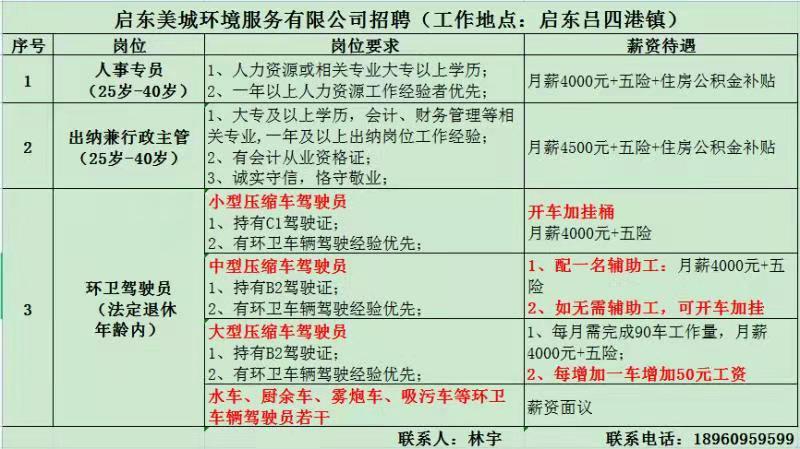 启东美城环境服务有限公司招聘（工作地点：启东吕四港镇）

| 序号 | 岗位 | 岗位要求 | 薪资待遇 |
|---|---|---|---|
| 1 | 人事专员（25岁-40岁） | 1、人力资源或相关专业大专以上学历；2、一年以上人力资源工作经验者优先； | 月薪4000元+五险+住房公积金补贴 |
| 2 | 出纳兼行政主管（25岁-40岁） | 1、大专及以上学历，会计、财务管理等相关专业，一年及以上出纳岗位工作经验；2、有会计从业资格证；3、诚实守信，恪守敬业； | 月薪4500元+五险+住房公积金补贴 |
| 3 | 环卫驾驶员（法定退休年龄内） | 小型压缩车驾驶员 1、持有C1驾驶证；2、有环卫车辆驾驶经验优先； | 开车加挂桶 月薪4000元+五险 |
| | | 中型压缩车驾驶员 1、持有B2驾驶证；2、有环卫车辆驾驶经验优先； | 1、配一名辅助工：月薪4000元+五险 2、如无需辅助工，可开车加挂 |
| | | 大型压缩车驾驶员 1、持有B2驾驶证；2、有环卫车辆驾驶经验优先； | 1、每月需完成90车工作量，月薪4000元+五险；2、每增加一车增加50元工资 |
| | | 水车、厨余车、雾炮车、吸污车等环卫车辆驾驶员若干 | 薪资面议 |

联系人：林宇　　联系电话：18960959599